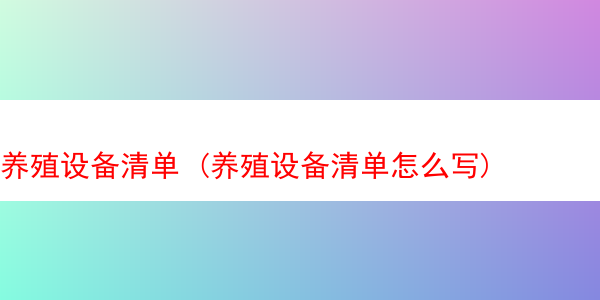 养殖设备清单（养殖设备清单怎么写）